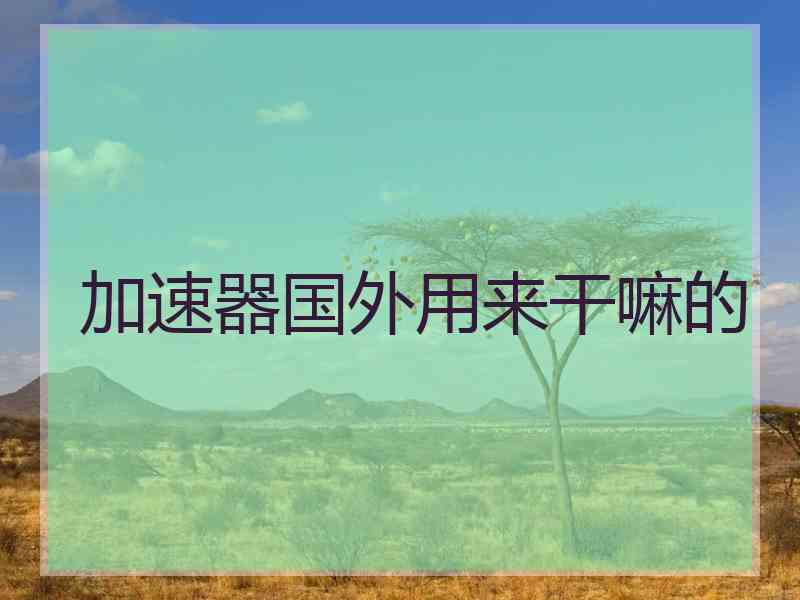 加速器国外用来干嘛的